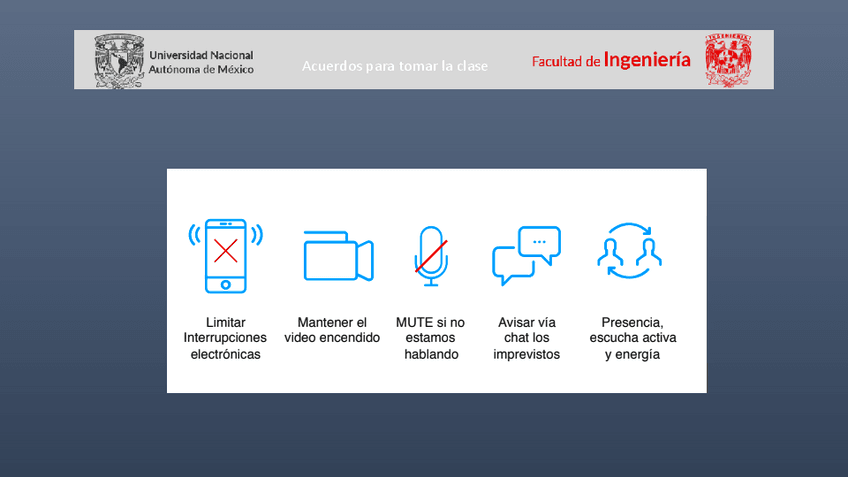 Universidad Nacional Autónoma de México

Acuerdos para tomar la clase

Facultad de Ingeniería

Limitar Interrupciones electrónicas

Mantener el video encendido

MUTE si no estamos hablando

Avisar vía chat los imprevistos

Presencia, escucha activa y energía